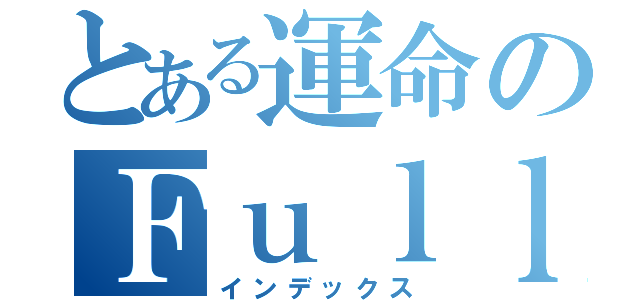 とある運命の
Ｆｕｌｌ
インデックス